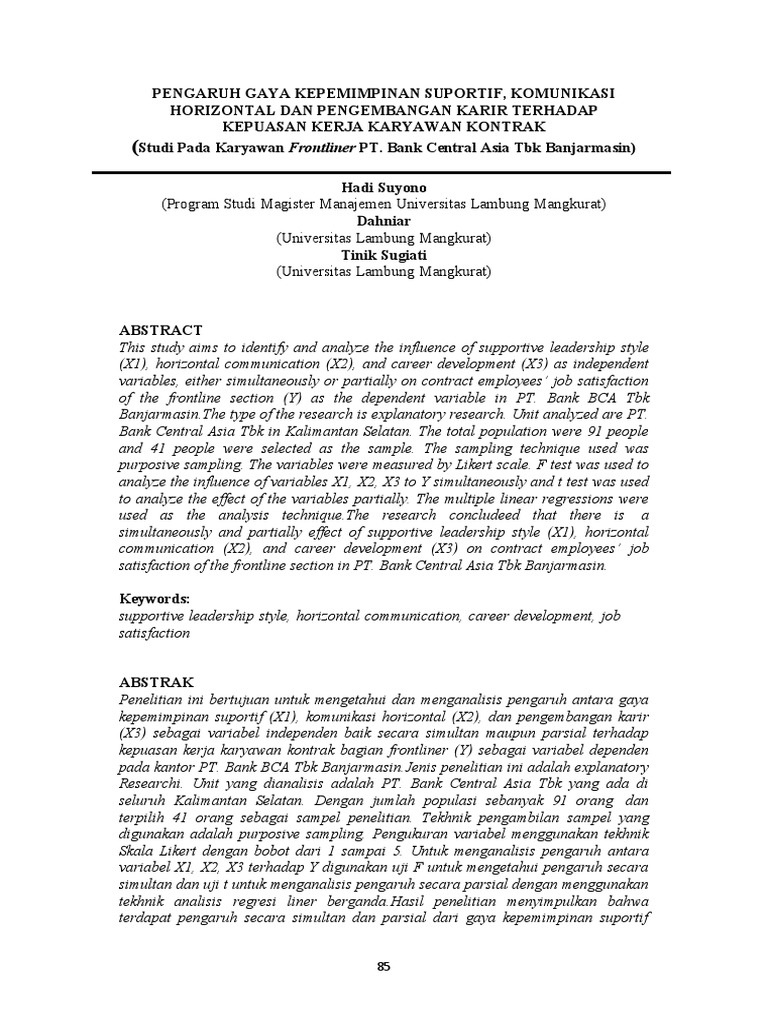 PENGARUH GAYA KEPEMIMPINAN SUPORTIF, KOMUNIKASI HORIZONTAL DAN PENGEMBANGAN KARIR TERHADAP KEPUASAN KERJA KARYAWAN KONTRAK
(Studi Pada Karyawan Frontliner PT. Bank Central Asia Tbk Banjarmasin)

Hadi Suyono
(Program Studi Magister Manajemen Universitas Lambung Mangkurat)
Dahniar
(Universitas Lambung Mangkurat)
Tinik Sugiati
(Universitas Lambung Mangkurat)

ABSTRACT
This study aims to identify and analyze the influence of supportive leadership style (X1), horizontal communication (X2), and career development (X3) as independent variables, either simultaneously or partially on contract employees' job satisfaction of the frontline section (Y) as the dependent variable in PT. Bank BCA Tbk Banjarmasin.The type of the research is explanatory research. Unit analyzed are PT. Bank Central Asia Tbk in Kalimantan Selatan. The total population were 91 people and 41 people were selected as the sample. The sampling technique used was purposive sampling. The variables were measured by Likert scale. F test was used to analyze the influence of variables X1, X2, X3 to Y simultaneously and t test was used to analyze the effect of the variables partially. The multiple linear regressions were used as the analysis technique.The research concludeed that there is a simultaneously and partially effect of supportive leadership style (X1), horizontal communication (X2), and career development (X3) on contract employees' job satisfaction of the frontline section in PT. Bank Central Asia Tbk Banjarmasin.

Keywords:
supportive leadership style, horizontal communication, career development, job satisfaction

ABSTRAK
Penelitian ini bertujuan untuk mengetahui dan menganalisis pengaruh antara gaya kepemimpinan suportif (X1), komunikasi horizontal (X2), dan pengembangan karir (X3) sebagai variabel independen baik secara simultan maupun parsial terhadap kepuasan kerja karyawan kontrak bagian frontliner (Y) sebagai variabel dependen pada kantor PT. Bank BCA Tbk Banjarmasin.Jenis penelitian ini adalah explanatory Researchi. Unit yang dianalisis adalah PT. Bank Central Asia Tbk yang ada di seluruh Kalimantan Selatan. Dengan jumlah populasi sebanyak 91 orang dan terpilih 41 orang sebagai sampel penelitian. Tekhnik pengambilan sampel yang digunakan adalah purposive sampling. Pengukuran variabel menggunakan tekhnik Skala Likert dengan bobot dari 1 sampai 5. Untuk menganalisis pengaruh antara variabel X1, X2, X3 terhadap Y digunakan uji F untuk mengetahui pengaruh secara simultan dan uji t untuk menganalisis pengaruh secara parsial dengan menggunakan tekhnik analisis regresi liner berganda.Hasil penelitian menyimpulkan bahwa terdapat pengaruh secara simultan dan parsial dari gaya kepemimpinan suportif

85